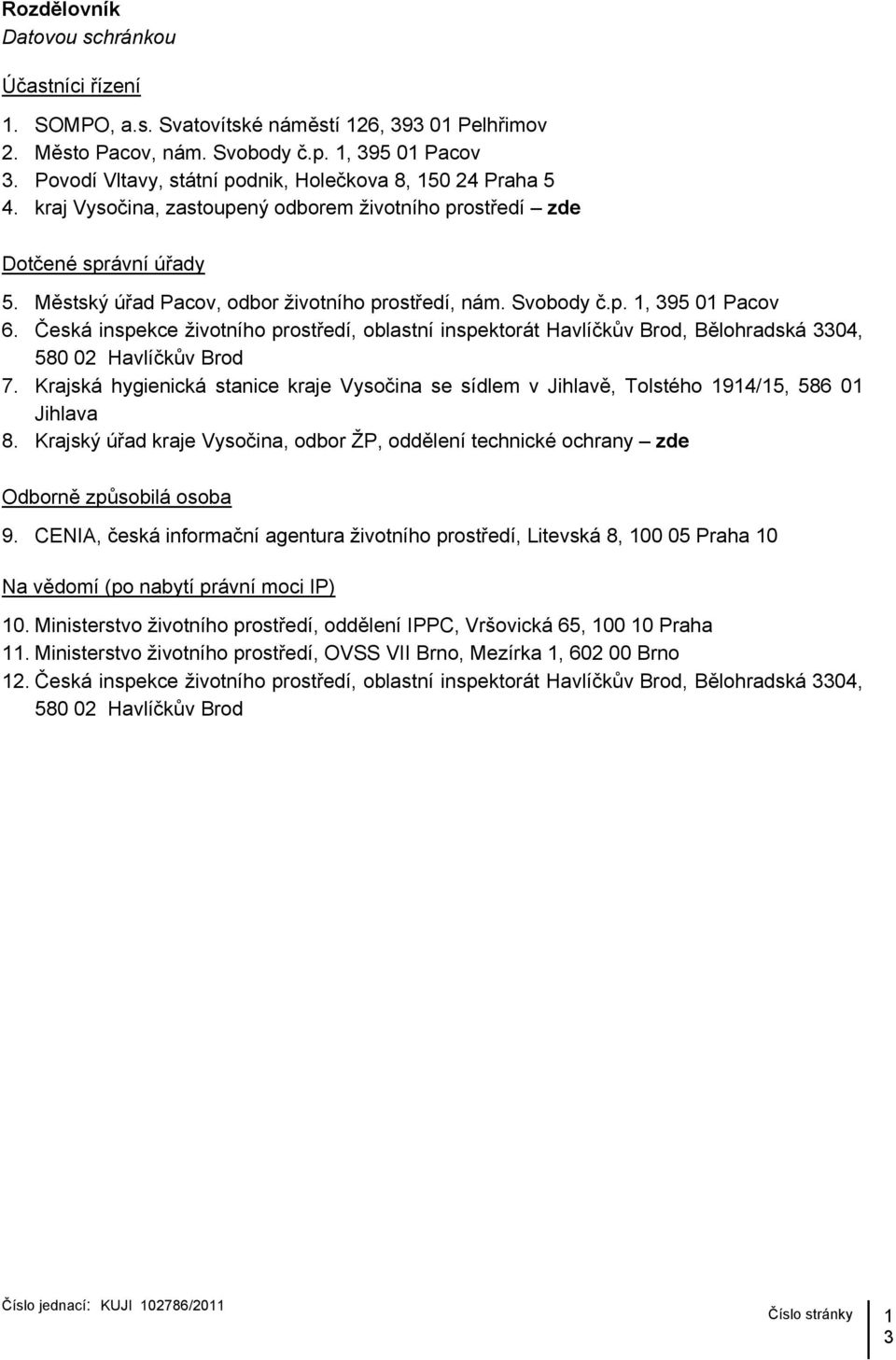 Rozdělovník
Datovou schránkou

Účastníci řízení

1. SOMPO, a.s. Svatovítské náměstí 126, 393 01 Pelhřimov
2. Město Pacov, nám. Svobody č.p. 1, 395 01 Pacov
3. Povodí Vltavy, státní podnik, Holečkova 8, 150 24 Praha 5
4. kraj Vysočina, zastoupený odborem životního prostředí – zde

Dotčené správní úřady

5. Městský úřad Pacov, odbor životního prostředí, nám. Svobody č.p. 1, 395 01 Pacov
6. Česká inspekce životního prostředí, oblastní inspektorát Havlíčkův Brod, Bělohradská 3304, 580 02 Havlíčkův Brod
7. Krajská hygienická stanice kraje Vysočina se sídlem v Jihlavě, Tolstého 1914/15, 586 01 Jihlava
8. Krajský úřad kraje Vysočina, odbor ŽP, oddělení technické ochrany – zde

Odborně způsobilá osoba

9. CENIA, česká informační agentura životního prostředí, Litevská 8, 100 05 Praha 10

Na vědomí (po nabytí právní moci IP)

10. Ministerstvo životního prostředí, oddělení IPPC, Vršovická 65, 100 10 Praha
11. Ministerstvo životního prostředí, OVSS VII Brno, Mezírka 1, 602 00 Brno
12. Česká inspekce životního prostředí, oblastní inspektorát Havlíčkův Brod, Bělohradská 3304, 580 02 Havlíčkův Brod

Číslo jednací: KUJI 102786/2011

Číslo stránky 1
3